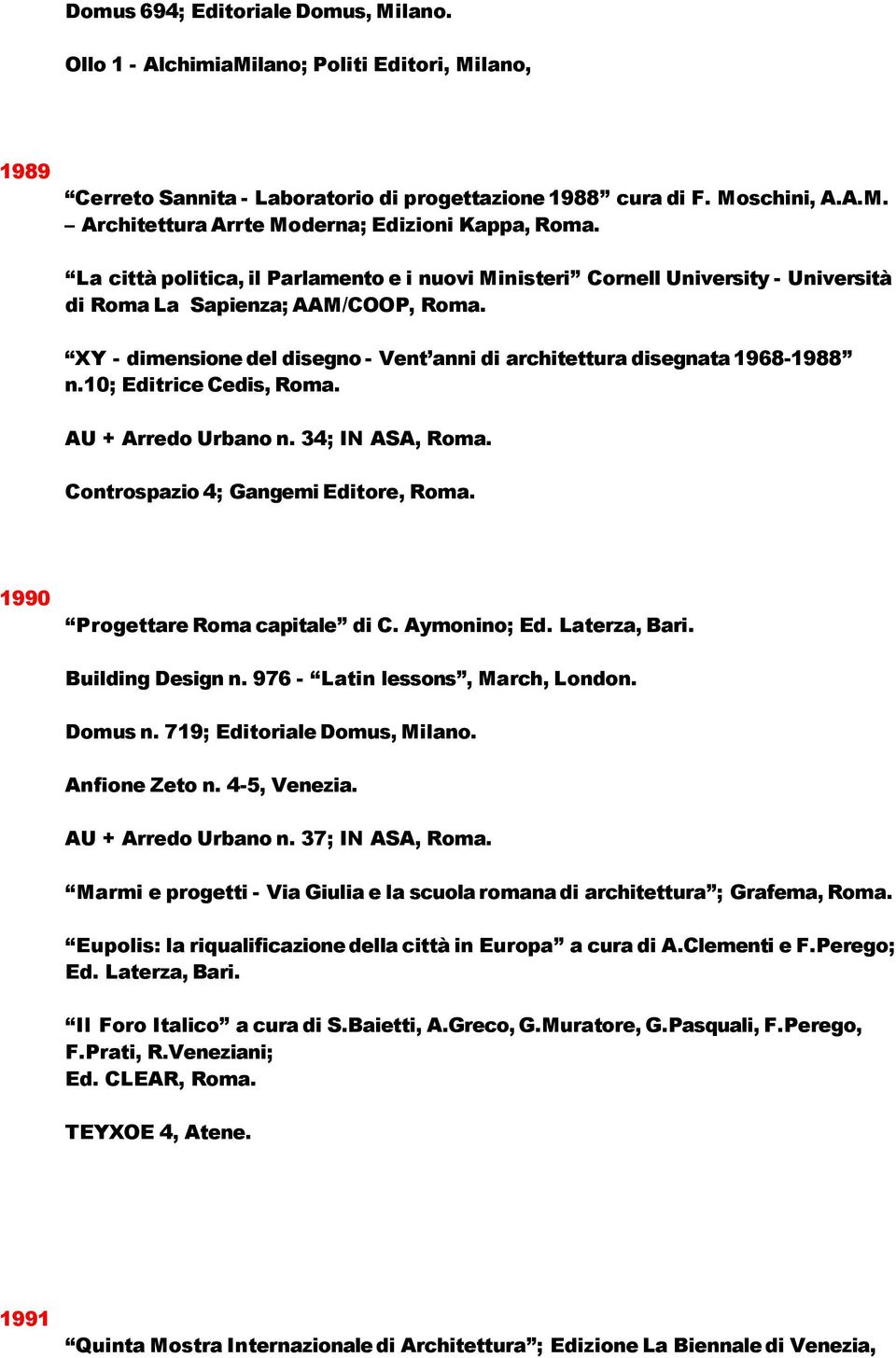 Domus 694; Editoriale Domus, Milano.

Ollo 1 - AlchimiaMilano; Politi Editori, Milano,

1989

“Cerreto Sannita - Laboratorio di progettazione 1988” cura di F. Moschini, A.A.M. – Architettura Arrte Moderna; Edizioni Kappa, Roma.

“La città politica, il Parlamento e i nuovi Ministeri” Cornell University - Università di Roma La Sapienza; AAM/COOP, Roma.

“XY - dimensione del disegno - Vent’anni di architettura disegnata 1968-1988” n.10; Editrice Cedis, Roma.

AU + Arredo Urbano n. 34; IN ASA, Roma.

Controspazio 4; Gangemi Editore, Roma.

1990

“Progettare Roma capitale” di C. Aymonino; Ed. Laterza, Bari.

Building Design n. 976 - “Latin lessons”, March, London.

Domus n. 719; Editoriale Domus, Milano.

Anfione Zeto n. 4-5, Venezia.

AU + Arredo Urbano n. 37; IN ASA, Roma.

“Marmi e progetti - Via Giulia e la scuola romana di architettura”; Grafema, Roma.

“Eupolis: la riqualificazione della città in Europa” a cura di A.Clementi e F.Perego; Ed. Laterza, Bari.

“Il Foro Italico” a cura di S.Baietti, A.Greco, G.Muratore, G.Pasquali, F.Perego, F.Prati, R.Veneziani;
Ed. CLEAR, Roma.

TEYXOE 4, Atene.

1991

“Quinta Mostra Internazionale di Architettura”; Edizione La Biennale di Venezia,